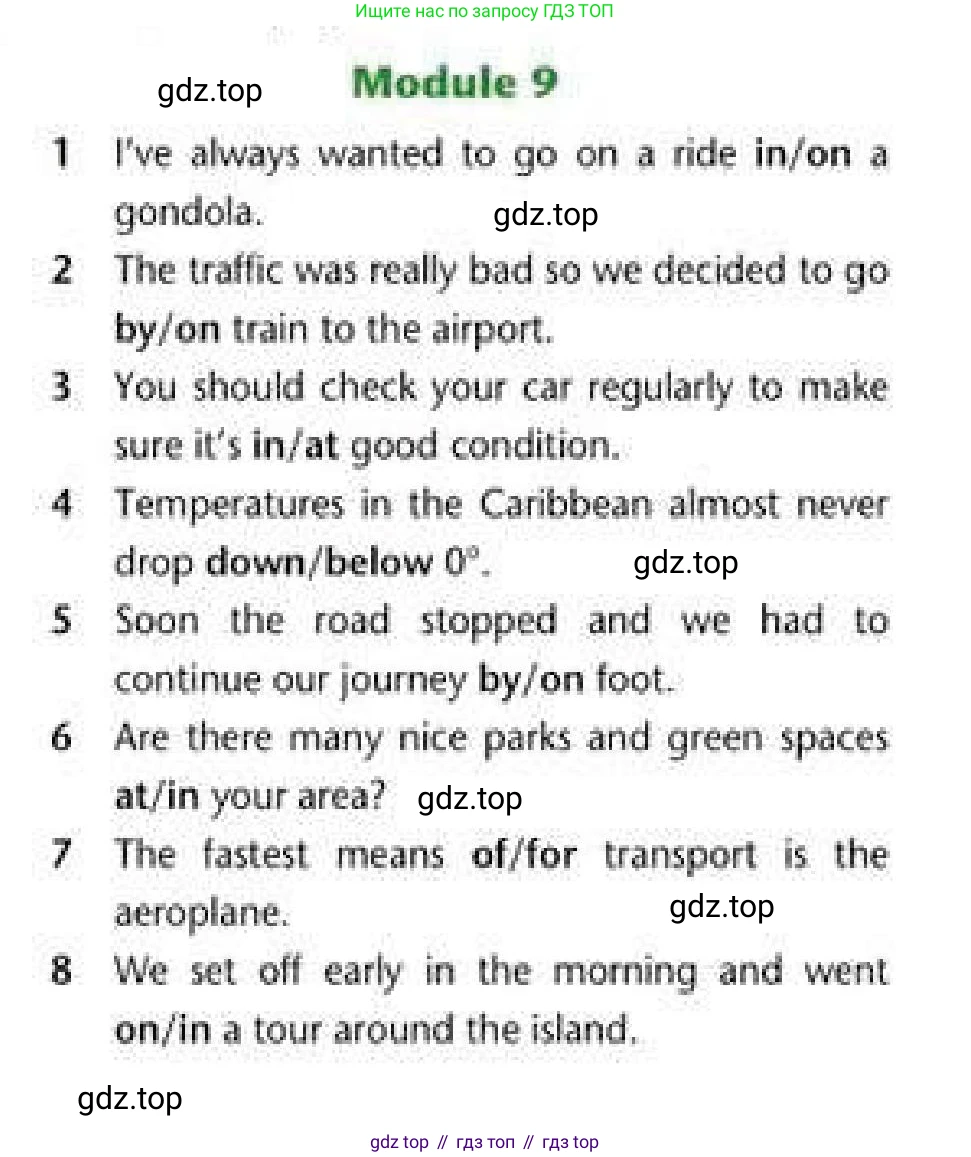 Ищите нас по запросу ГДЗ ТОП

gdz.top

Module 9

1 I've always wanted to go on a ride in/on a gondola.

gdz.top

2 The traffic was really bad so we decided to go by/on train to the airport.

3 You should check your car regularly to make sure it's in/at good condition.

4 Temperatures in the Caribbean almost never drop down/below 0°.

gdz.top

5 Soon the road stopped and we had to continue our journey by/on foot.

6 Are there many nice parks and green spaces at/in your area?

gdz.top

7 The fastest means of/for transport is the aeroplane.

gdz.top

8 We set off early in the morning and went on/in a tour around the island.

gdz.top

gdz top // гдз топ // гдз top